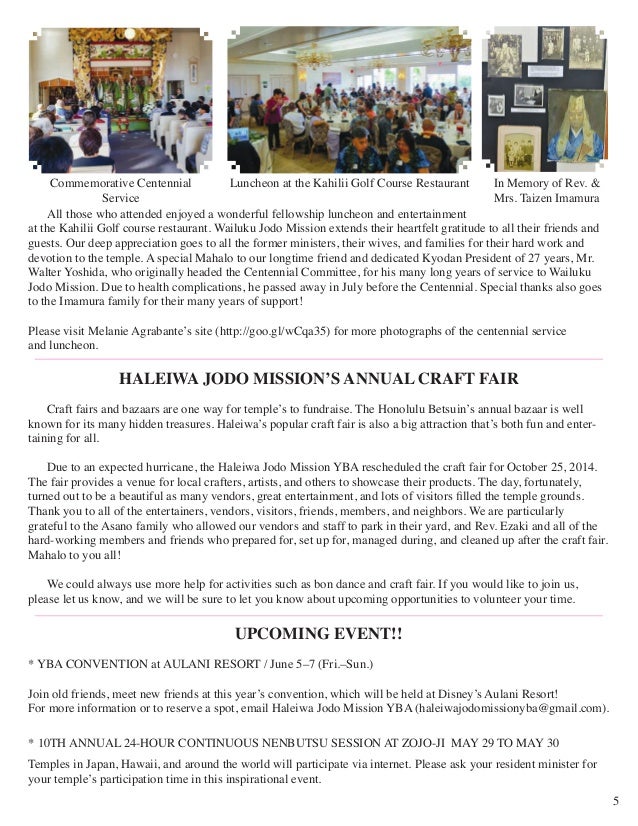 Commemorative Centennial Service

Luncheon at the Kahilii Golf Course Restaurant

In Memory of Rev. & Mrs. Taizen Imamura

All those who attended enjoyed a wonderful fellowship luncheon and entertainment at the Kahilii Golf course restaurant. Wailuku Jodo Mission extends their heartfelt gratitude to all their friends and guests. Our deep appreciation goes to all the former ministers, their wives, and families for their hard work and devotion to the temple. A special Mahalo to our longtime friend and dedicated Kyodan President of 27 years, Mr. Walter Yoshida, who originally headed the Centennial Committee, for his many long years of service to Wailuku Jodo Mission. Due to health complications, he passed away in July before the Centennial. Special thanks also goes to the Imamura family for their many years of support!

Please visit Melanie Agrabante's site (http://goo.gl/wCqa35) for more photographs of the centennial service and luncheon.

HALEIWA JODO MISSION'S ANNUAL CRAFT FAIR

Craft fairs and bazaars are one way for temple's to fundraise. The Honolulu Betsuin's annual bazaar is well known for its many hidden treasures. Haleiwa's popular craft fair is also a big attraction that's both fun and entertaining for all.

Due to an expected hurricane, the Haleiwa Jodo Mission YBA rescheduled the craft fair for October 25, 2014. The fair provides a venue for local crafters, artists, and others to showcase their products. The day, fortunately, turned out to be a beautiful as many vendors, great entertainment, and lots of visitors filled the temple grounds. Thank you to all of the entertainers, vendors, visitors, friends, members, and neighbors. We are particularly grateful to the Asano family who allowed our vendors and staff to park in their yard, and Rev. Ezaki and all of the hard-working members and friends who prepared for, set up for, managed during, and cleaned up after the craft fair. Mahalo to you all!

We could always use more help for activities such as bon dance and craft fair. If you would like to join us, please let us know, and we will be sure to let you know about upcoming opportunities to volunteer your time.

UPCOMING EVENT!!

* YBA CONVENTION at AULANI RESORT / June 5–7 (Fri.–Sun.)

Join old friends, meet new friends at this year's convention, which will be held at Disney's Aulani Resort! For more information or to reserve a spot, email Haleiwa Jodo Mission YBA (haleiwajodomissionyba@gmail.com).

* 10TH ANNUAL 24-HOUR CONTINUOUS NENBUTSU SESSION AT ZOJO-JI MAY 29 TO MAY 30

Temples in Japan, Hawaii, and around the world will participate via internet. Please ask your resident minister for your temple's participation time in this inspirational event.

5